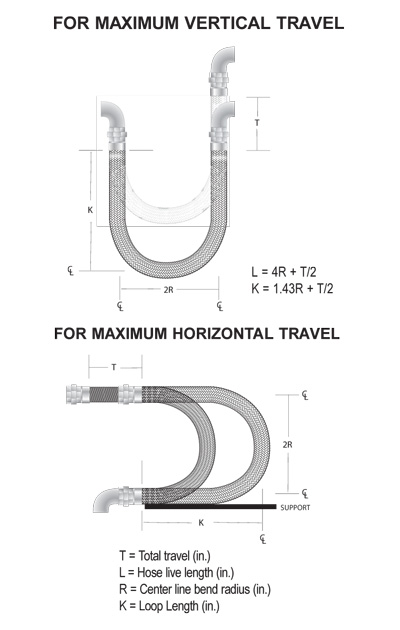 FOR MAXIMUM VERTICAL TRAVEL

T

K

℄

L = 4R + T/2
K = 1.43R + T/2

2R

℄ ℄

FOR MAXIMUM HORIZONTAL TRAVEL

T

℄

2R

℄

SUPPORT

K

℄

T = Total travel (in.)
L = Hose live length (in.)
R = Center line bend radius (in.)
K = Loop Length (in.)